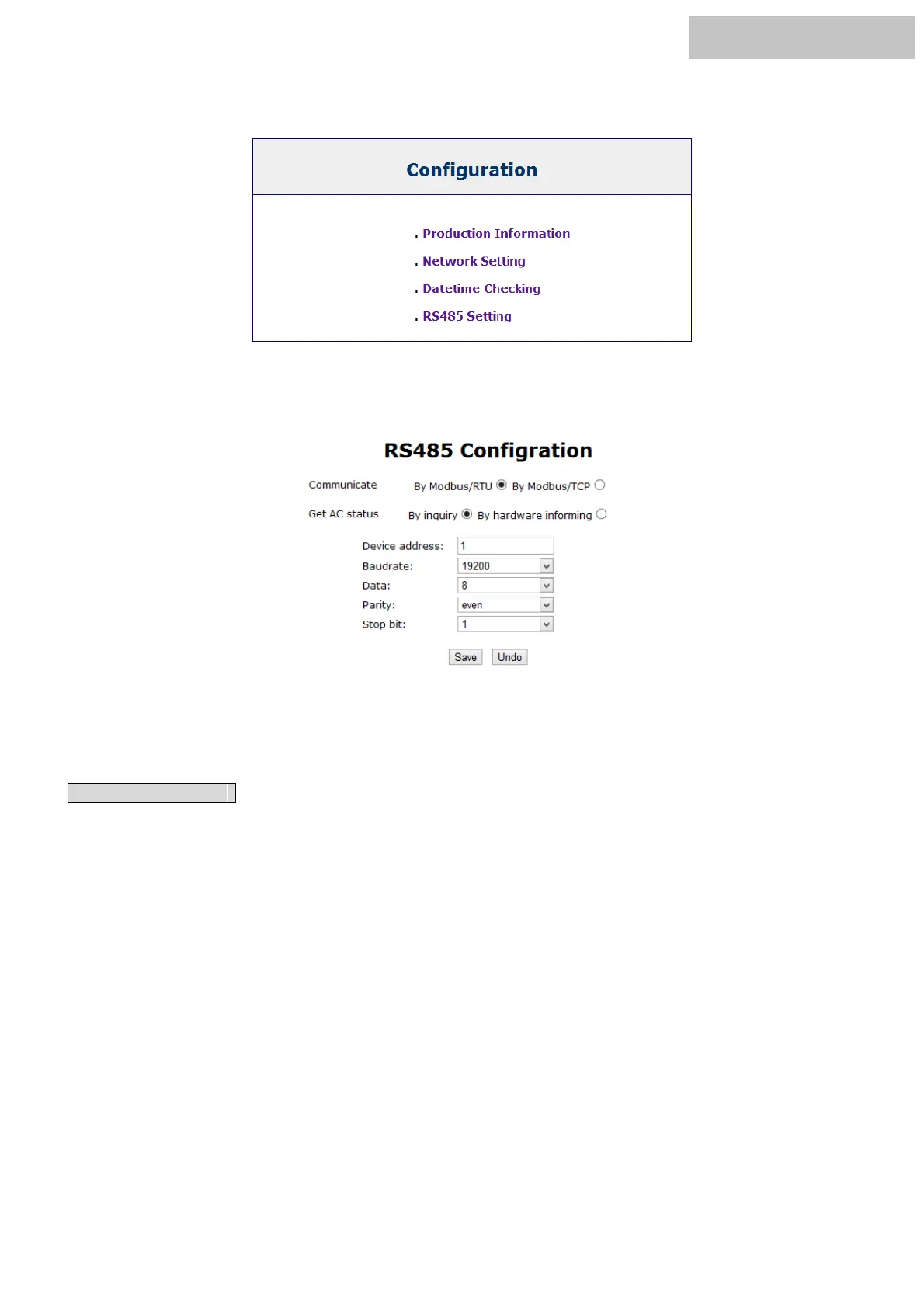 Configuration

. Production Information
. Network Setting
. Datetime Checking
. RS485 Setting

RS485 Configration

Communicate By Modbus/RTU By Modbus/TCP

Get AC status By inquiry By hardware informing

Device address: 1
Baudrate: 19200
Data: 8
Parity: even
Stop bit: 1

Save Undo